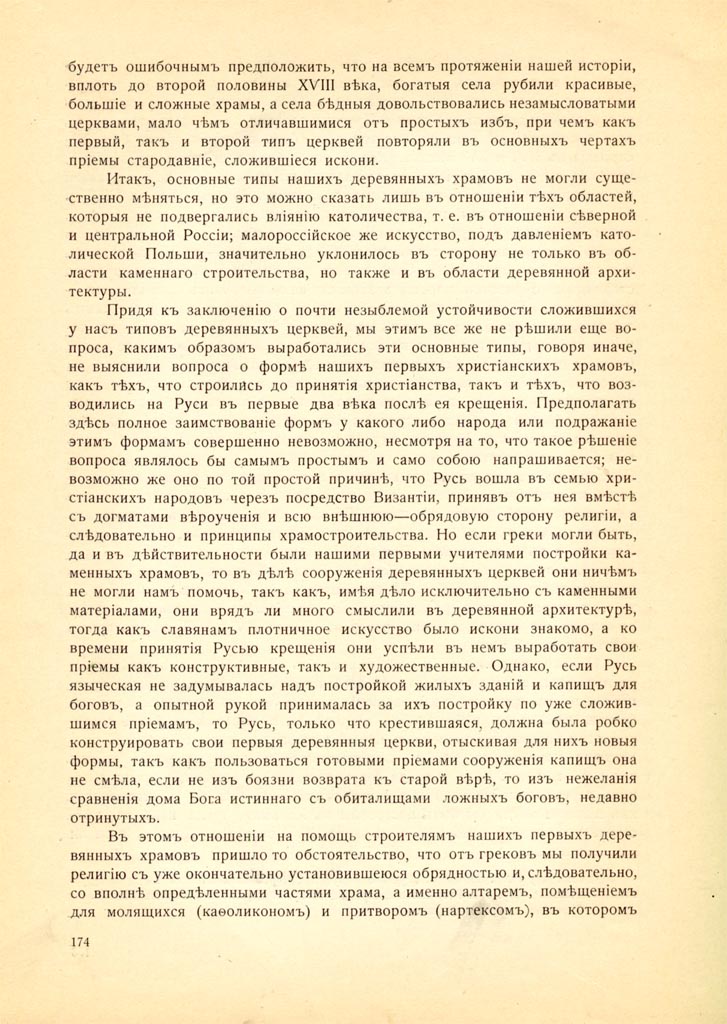 будетъ ошибочнымъ предположить, что на всемъ протяженіи нашей исторіи, вплоть до второй половины XVIII вѣка, богатыя села рубили красивые, большіе и сложные храмы, а села бѣдныя довольствовались незамысловатыми церквами, мало чѣмъ отличавшимися отъ простыхъ избъ, при чемъ какъ первый, такъ и второй типъ церквей повторяли въ основныхъ чертахъ пріемы стародавніе, сложившіеся искони.

Итакъ, основные типы нашихъ деревянныхъ храмовъ не могли существенно мѣняться, но это можно сказать лишь въ отношеніи тѣхъ областей, которыя не подвергались вліянію католичества, т. е. въ отношеніи сѣверной и центральной Россіи; малороссійское же искусство, подъ давленіемъ католической Польши, значительно уклонилось въ сторону не только въ области каменнаго строительства, но также и въ области деревянной архитектуры.

Придя къ заключенію о почти незыблемой устойчивости сложившихся у насъ типовъ деревянныхъ церквей, мы этимъ все же не рѣшили еще вопроса, какимъ образомъ выработались эти основные типы, говоря иначе, не выяснили вопроса о формѣ нашихъ первыхъ христіанскихъ храмовъ, какъ тѣхъ, что строились до принятія христіанства, такъ и тѣхъ, что возводились на Руси въ первые два вѣка послѣ ея крещенія. Предполагать здѣсь полное заимствованіе формъ у какого либо народа или подражаніе этимъ формамъ совершенно невозможно, несмотря на то, что такое рѣшеніе вопроса являлось бы самымъ простымъ и само собою напрашивается; невозможно же оно по той простой причинѣ, что Русь вошла въ семью христіанскихъ народовъ черезъ посредство Византіи, принявъ отъ нея вмѣстѣ съ догматами вѣроученія и всю внѣшнюю—обрядовую сторону религіи, а слѣдовательно и принципы храмостроительства. Но если греки могли быть, да и въ дѣйствительности были нашими первыми учителями постройки каменныхъ храмовъ, то въ дѣлѣ сооруженія деревянныхъ церквей они ничѣмъ не могли намъ помочь, такъ какъ, имѣя дѣло исключительно съ каменными матеріалами, они врядъ ли много смыслили въ деревянной архитектурѣ, тогда какъ славянамъ плотничное искусство было искони знакомо, а ко времени принятія Русью крещенія они успѣли въ немъ выработать свои пріемы какъ конструктивные, такъ и художественные. Однако, если Русь языческая не задумывалась надъ постройкой жилыхъ зданій и капищъ для боговъ, а опытной рукой принималась за ихъ постройку по уже сложившимся пріемамъ, то Русь, только что крестившаяся, должна была робко конструировать свои первыя деревянныя церкви, отыскивая для нихъ новыя формы, такъ какъ пользоваться готовыми пріемами сооруженія капищъ она не смѣла, если не изъ боязни возврата къ старой вѣрѣ, то изъ нежеланія сравненія дома Бога истиннаго съ обиталищами ложныхъ боговъ, недавно отринутыхъ.

Въ этомъ отношеніи на помощь строителямъ нашихъ первыхъ деревянныхъ храмовъ пришло то обстоятельство, что отъ грековъ мы получили религію съ уже окончательно установившеюся обрядностью и, слѣдовательно, со вполнѣ опредѣленными частями храма, а именно алтаремъ, помѣщеніемъ для молящихся (каѳоликономъ) и притворомъ (нартексомъ), въ которомъ

174